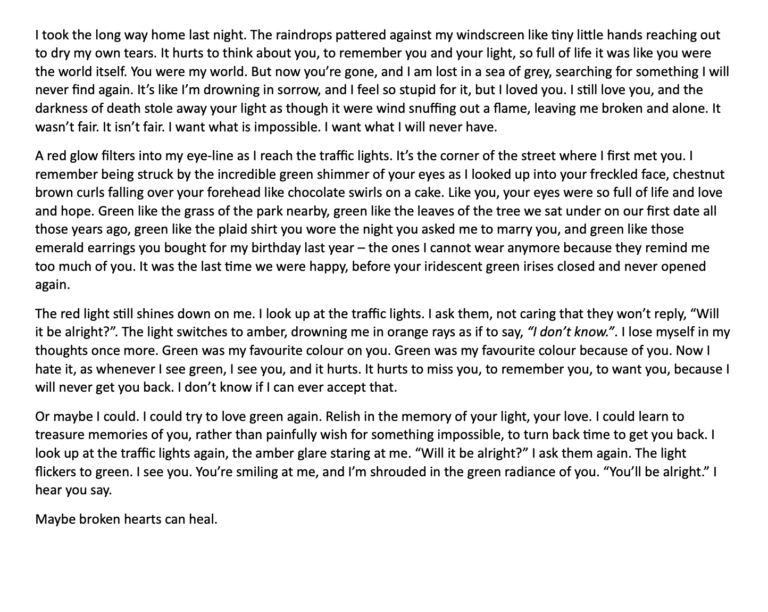 I took the long way home last night. The raindrops pattered against my windscreen like tiny little hands reaching out to dry my own tears. It hurts to think about you, to remember you and your light, so full of life it was like you were the world itself. You were my world. But now you're gone, and I am lost in a sea of grey, searching for something I will never find again. It's like I'm drowning in sorrow, and I feel so stupid for it, but I loved you. I still love you, and the darkness of death stole away your light as though it were wind snuffing out a flame, leaving me broken and alone. It wasn't fair. It isn't fair. I want what is impossible. I want what I will never have.

A red glow filters into my eye-line as I reach the traffic lights. It's the corner of the street where I first met you. I remember being struck by the incredible green shimmer of your eyes as I looked up into your freckled face, chestnut brown curls falling over your forehead like chocolate swirls on a cake. Like you, your eyes were so full of life and love and hope. Green like the grass of the park nearby, green like the leaves of the tree we sat under on our first date all those years ago, green like the plaid shirt you wore the night you asked me to marry you, and green like those emerald earrings you bought for my birthday last year – the ones I cannot wear anymore because they remind me too much of you. It was the last time we were happy, before your iridescent green irises closed and never opened again.

The red light still shines down on me. I look up at the traffic lights. I ask them, not caring that they won't reply, "Will it be alright?". The light switches to amber, drowning me in orange rays as if to say, "I don't know.". I lose myself in my thoughts once more. Green was my favourite colour on you. Green was my favourite colour because of you. Now I hate it, as whenever I see green, I see you, and it hurts. It hurts to miss you, to remember you, to want you, because I will never get you back. I don't know if I can ever accept that.

Or maybe I could. I could try to love green again. Relish in the memory of your light, your love. I could learn to treasure memories of you, rather than painfully wish for something impossible, to turn back time to get you back. I look up at the traffic lights again, the amber glare staring at me. "Will it be alright?" I ask them again. The light flickers to green. I see you. You're smiling at me, and I'm shrouded in the green radiance of you. "You'll be alright." I hear you say.

Maybe broken hearts can heal.